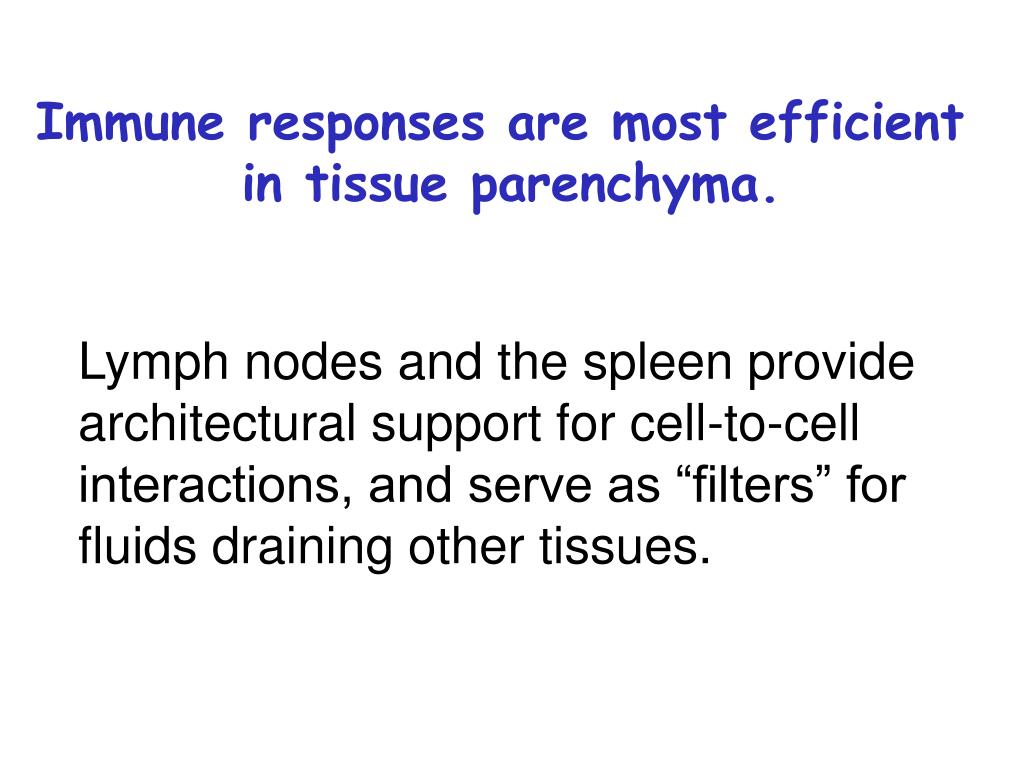 Immune responses are most efficient in tissue parenchyma.

Lymph nodes and the spleen provide architectural support for cell-to-cell interactions, and serve as “filters” for fluids draining other tissues.